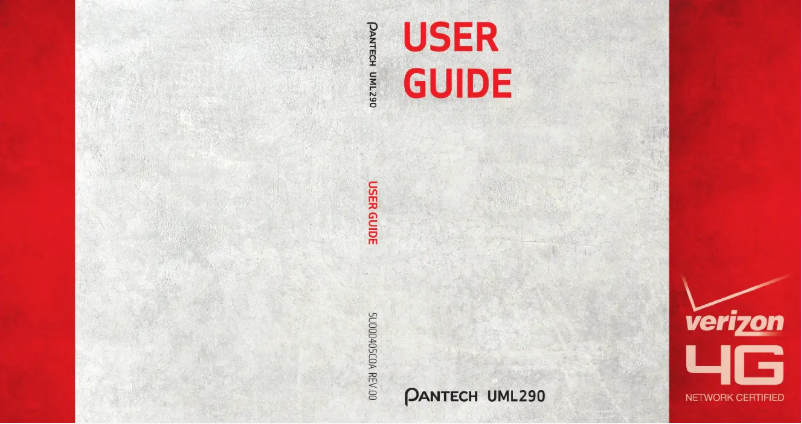 PANTECH UML290

USER GUIDE

5U000405C0A REV.00

USER GUIDE

PANTECH UML290

verizon
4G
NETWORK CERTIFIED